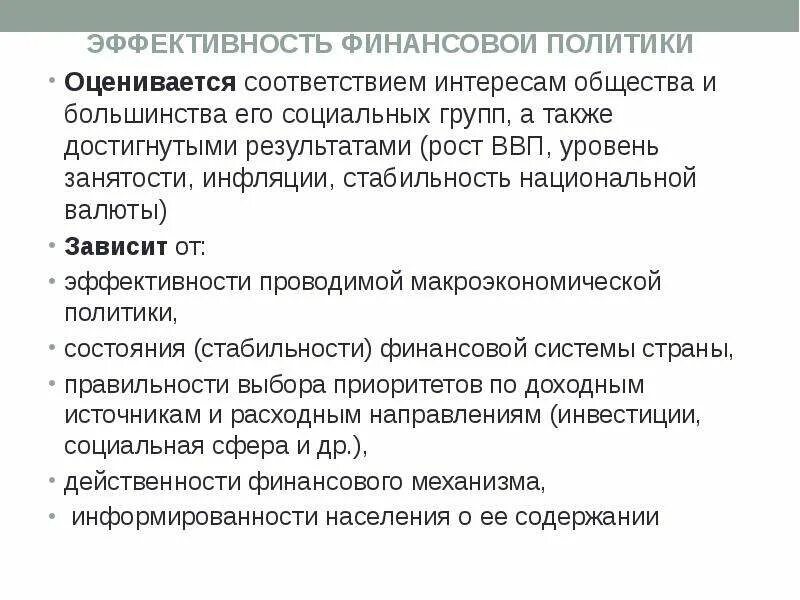 ЭФФЕКТИВНОСТЬ ФИНАНСОВОЙ ПОЛИТИКИ

• Оценивается соответствием интересам общества и большинства его социальных групп, а также достигнутыми результатами (рост ВВП, уровень занятости, инфляции, стабильность национальной валюты)
• Зависит от:
• эффективности проводимой макроэкономической политики,
• состояния (стабильности) финансовой системы страны,
• правильности выбора приоритетов по доходным источникам и расходным направлениям (инвестиции, социальная сфера и др.),
• действенности финансового механизма,
• информированности населения о ее содержании